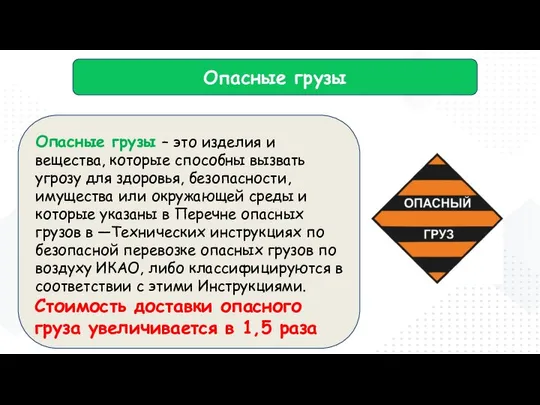 Опасные грузы

Опасные грузы – это изделия и вещества, которые способны вызвать угрозу для здоровья, безопасности, имущества или окружающей среды и которые указаны в Перечне опасных грузов в —Технических инструкциях по безопасной перевозке опасных грузов по воздуху ИКАО, либо классифицируются в соответствии с этими Инструкциями.
Стоимость доставки опасного груза увеличивается в 1,5 раза

ОПАСНЫЙ
ГРУЗ